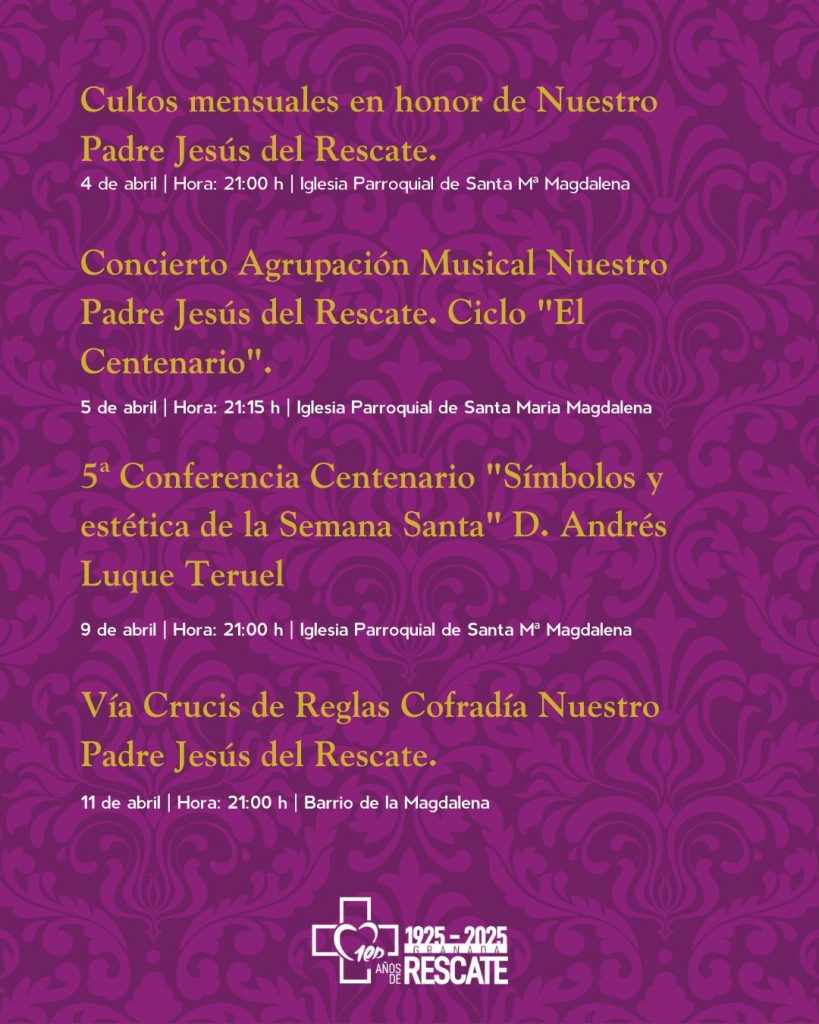 Cultos mensuales en honor de Nuestro Padre Jesús del Rescate.

4 de abril | Hora: 21:00 h | Iglesia Parroquial de Santa Mª Magdalena

Concierto Agrupación Musical Nuestro Padre Jesús del Rescate. Ciclo "El Centenario".

5 de abril | Hora: 21:15 h | Iglesia Parroquial de Santa Maria Magdalena

5ª Conferencia Centenario "Símbolos y estética de la Semana Santa" D. Andrés Luque Teruel

9 de abril | Hora: 21:00 h | Iglesia Parroquial de Santa Mª Magdalena

Vía Crucis de Reglas Cofradía Nuestro Padre Jesús del Rescate.

11 de abril | Hora: 21:00 h | Barrio de la Magdalena

100 AÑOS DE 1925 - 2025 GRANADA RESCATE